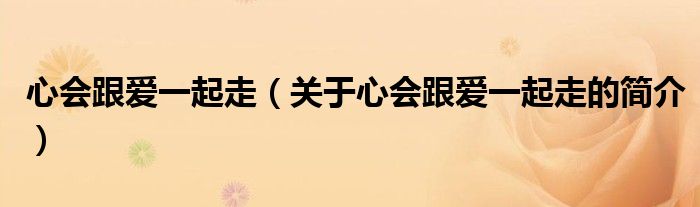 心会跟爱一起走（关于心会跟爱一起走的简介）